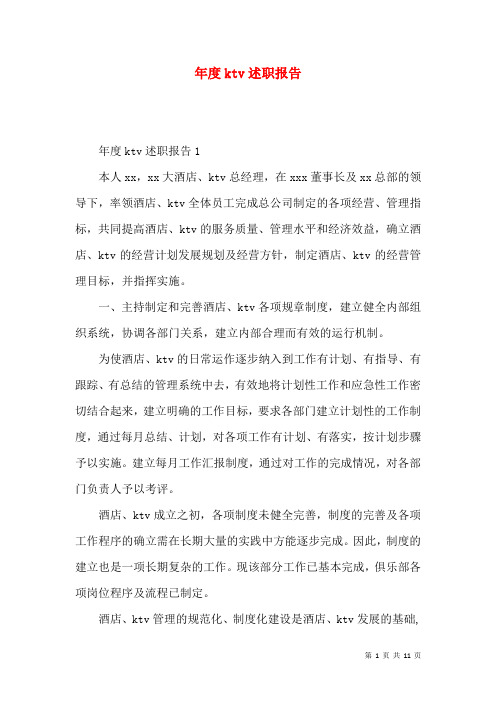 年度ktv述职报告

年度ktv述职报告1

本人xx，xx大酒店、ktv总经理，在xxx董事长及xx总部的领导下，率领酒店、ktv全体员工完成总公司制定的各项经营、管理指标，共同提高酒店、ktv的服务质量、管理水平和经济效益，确立酒店、ktv的经营计划发展规划及经营方针，制定酒店、ktv的经营管理目标，并指挥实施。

一、主持制定和完善酒店、ktv各项规章制度，建立健全内部组织系统，协调各部门关系，建立内部合理而有效的运行机制。

为使酒店、ktv的日常运作逐步纳入到工作有计划、有指导、有跟踪、有总结的管理系统中去，有效地将计划性工作和应急性工作密切结合起来，建立明确的工作目标，要求各部门建立计划性的工作制度，通过每月总结、计划，对各项工作有计划、有落实，按计划步骤予以实施。建立每月工作汇报制度，通过对工作的完成情况，对各部门负责人予以考评。

酒店、ktv成立之初，各项制度未健全完善，制度的完善及各项工作程序的确立需在长期大量的实践中方能逐步完成。因此，制度的建立也是一项长期复杂的工作。现该部分工作已基本完成，俱乐部各项岗位程序及流程已制定。

酒店、ktv管理的规范化、制度化建设是酒店、ktv发展的基础，

第 1 页 共 11 页